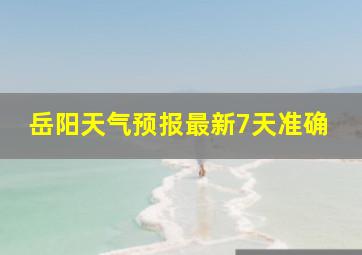 岳阳天气预报最新7天准确